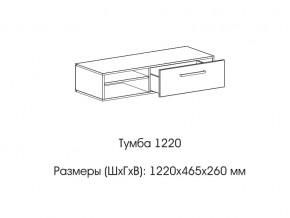 Тумба 1220

Размеры (ШхГхВ): 1220х465х260 мм